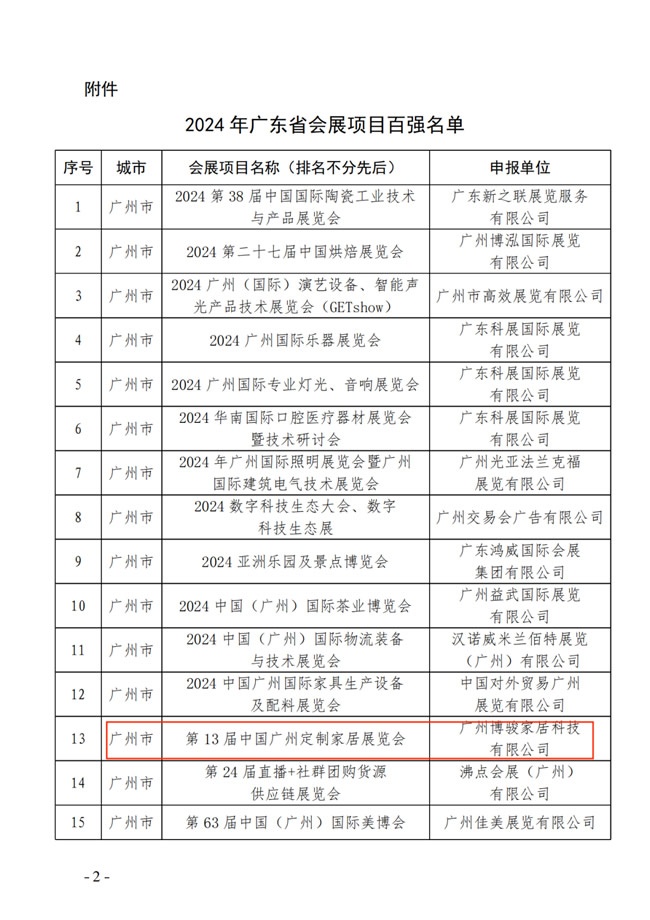 附件

2024年广东省会展项目百强名单

| 序号 | 城市 | 会展项目名称（排名不分先后） | 申报单位 |
|---|---|---|---|
| 1 | 广州市 | 2024第38届中国国际陶瓷工业技术与产品展览会 | 广东新之联展览服务有限公司 |
| 2 | 广州市 | 2024第二十七届中国烘焙展览会 | 广州博泓国际展览有限公司 |
| 3 | 广州市 | 2024广州（国际）演艺设备、智能声光产品技术展览会（GETshow） | 广州市高效展览有限公司 |
| 4 | 广州市 | 2024广州国际乐器展览会 | 广东科展国际展览有限公司 |
| 5 | 广州市 | 2024广州国际专业灯光、音响展览会 | 广东科展国际展览有限公司 |
| 6 | 广州市 | 2024华南国际口腔医疗器材展览会暨技术研讨会 | 广东科展国际展览有限公司 |
| 7 | 广州市 | 2024年广州国际照明展览会暨广州国际建筑电气技术展览会 | 广州光亚法兰克福展览有限公司 |
| 8 | 广州市 | 2024数字科技生态大会、数字科技生态展 | 广州交易会广告有限公司 |
| 9 | 广州市 | 2024亚洲乐园及景点博览会 | 广东鸿威国际会展集团有限公司 |
| 10 | 广州市 | 2024中国（广州）国际茶业博览会 | 广州益武国际展览有限公司 |
| 11 | 广州市 | 2024中国（广州）国际物流装备与技术展览会 | 汉诺威米兰佰特展览（广州）有限公司 |
| 12 | 广州市 | 2024中国广州国际家具生产设备及配料展览会 | 中国对外贸易广州展览有限公司 |
| 13 | 广州市 | 第13届中国广州定制家居展览会 | 广州博骏家居科技有限公司 |
| 14 | 广州市 | 第24届直播+社群团购货源供应链展览会 | 沸点会展（广州）有限公司 |
| 15 | 广州市 | 第63届中国（广州）国际美博会 | 广州佳美展览有限公司 |

- 2 -